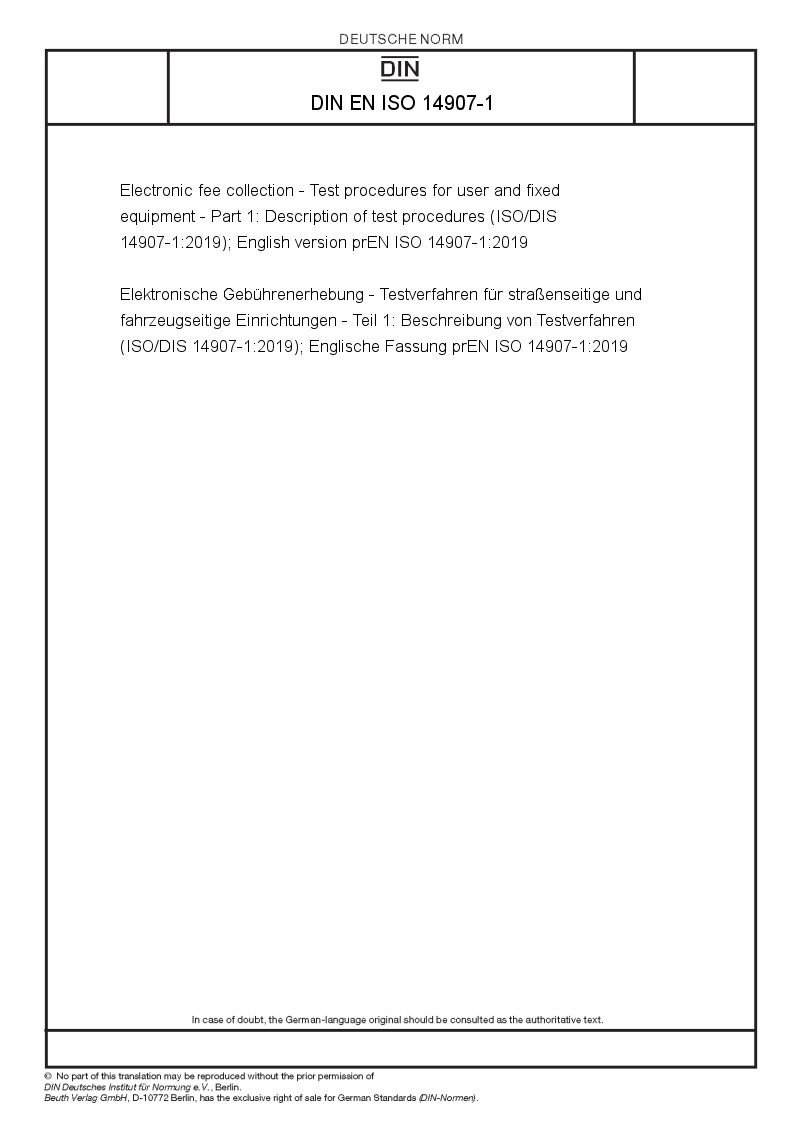 DEUTSCHE NORM

DIN

DIN EN ISO 14907-1

Electronic fee collection - Test procedures for user and fixed equipment - Part 1: Description of test procedures (ISO/DIS 14907-1:2019); English version prEN ISO 14907-1:2019

Elektronische Gebührenerhebung - Testverfahren für straßenseitige und fahrzeugseitige Einrichtungen - Teil 1: Beschreibung von Testverfahren (ISO/DIS 14907-1:2019); Englische Fassung prEN ISO 14907-1:2019

In case of doubt, the German-language original should be consulted as the authoritative text.

© No part of this translation may be reproduced without the prior permission of DIN Deutsches Institut für Normung e.V., Berlin.
Beuth Verlag GmbH, D-10772 Berlin, has the exclusive right of sale for German Standards (DIN-Normen).